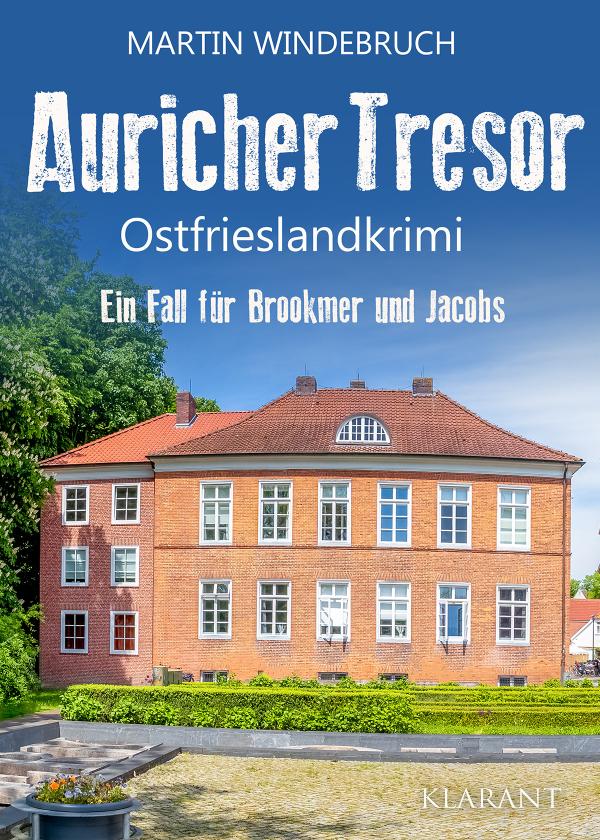 MARTIN WINDEBRUCH

Auricher Tresor

Ostfrieslandkrimi

Ein Fall für Brookmer und Jacobs

KLARANT